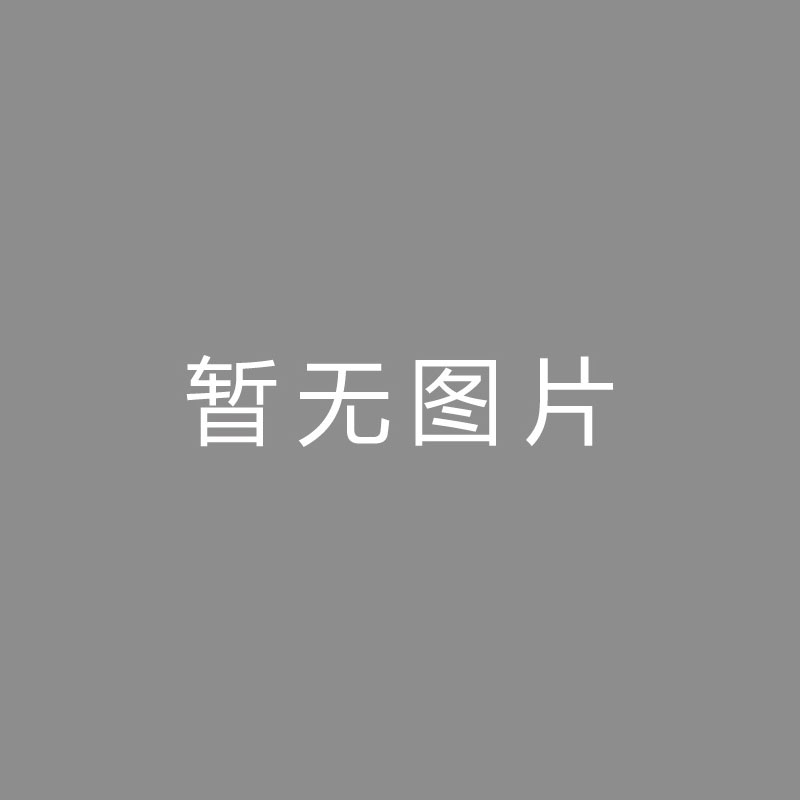 暂无图片